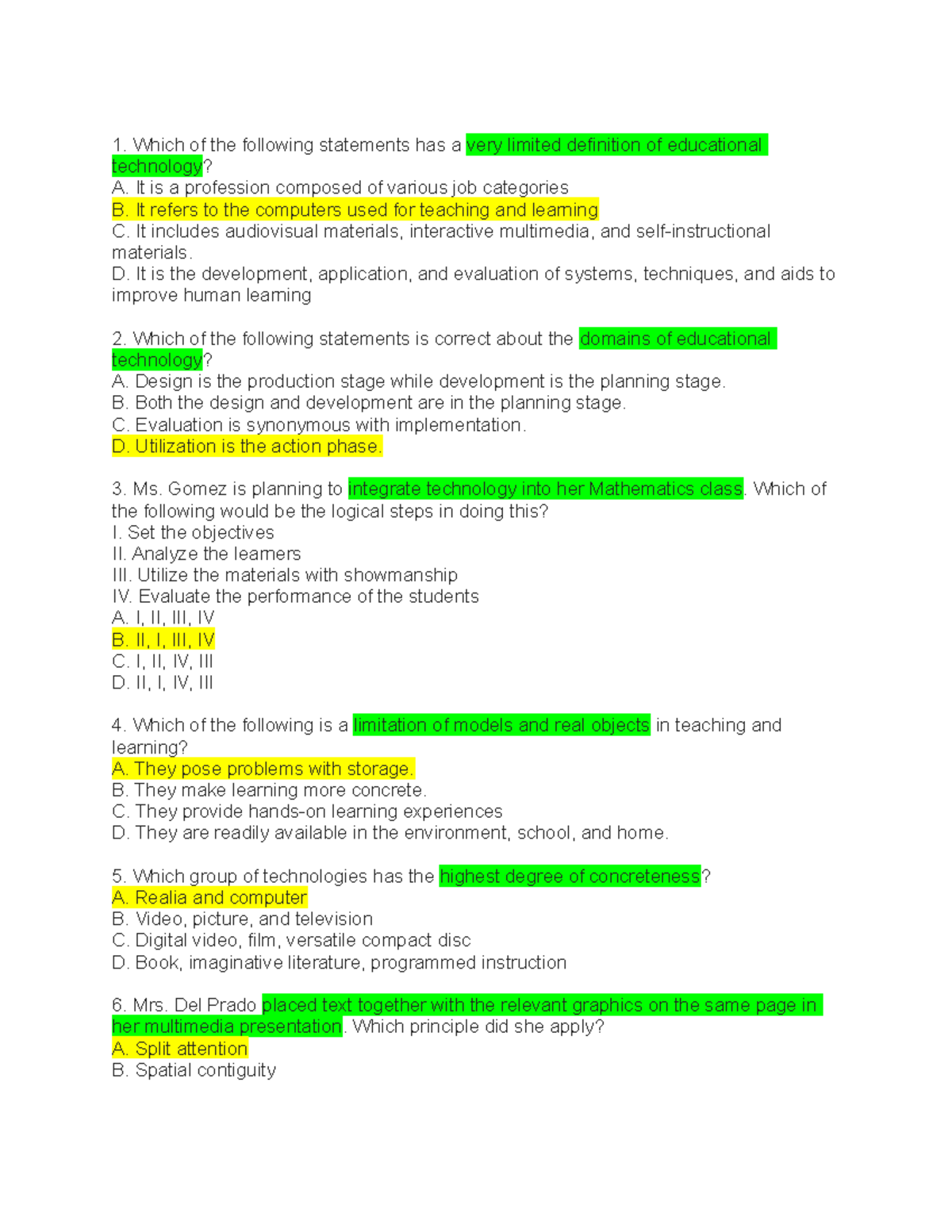 1. Which of the following statements has a very limited definition of educational technology?
A. It is a profession composed of various job categories
B. It refers to the computers used for teaching and learning
C. It includes audiovisual materials, interactive multimedia, and self-instructional materials.
D. It is the development, application, and evaluation of systems, techniques, and aids to improve human learning

2. Which of the following statements is correct about the domains of educational technology?
A. Design is the production stage while development is the planning stage.
B. Both the design and development are in the planning stage.
C. Evaluation is synonymous with implementation.
D. Utilization is the action phase.

3. Ms. Gomez is planning to integrate technology into her Mathematics class. Which of the following would be the logical steps in doing this?
I. Set the objectives
II. Analyze the learners
III. Utilize the materials with showmanship
IV. Evaluate the performance of the students
A. I, II, III, IV
B. II, I, III, IV
C. I, II, IV, III
D. II, I, IV, III

4. Which of the following is a limitation of models and real objects in teaching and learning?
A. They pose problems with storage.
B. They make learning more concrete.
C. They provide hands-on learning experiences
D. They are readily available in the environment, school, and home.

5. Which group of technologies has the highest degree of concreteness?
A. Realia and computer
B. Video, picture, and television
C. Digital video, film, versatile compact disc
D. Book, imaginative literature, programmed instruction

6. Mrs. Del Prado placed text together with the relevant graphics on the same page in her multimedia presentation. Which principle did she apply?
A. Split attention
B. Spatial contiguity